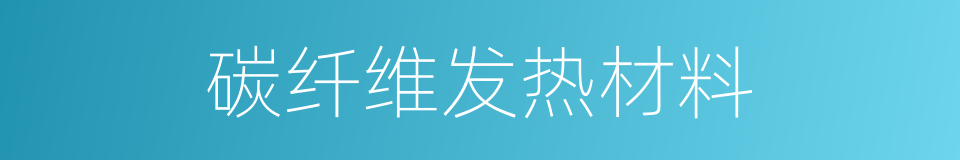 碳纤维发热材料